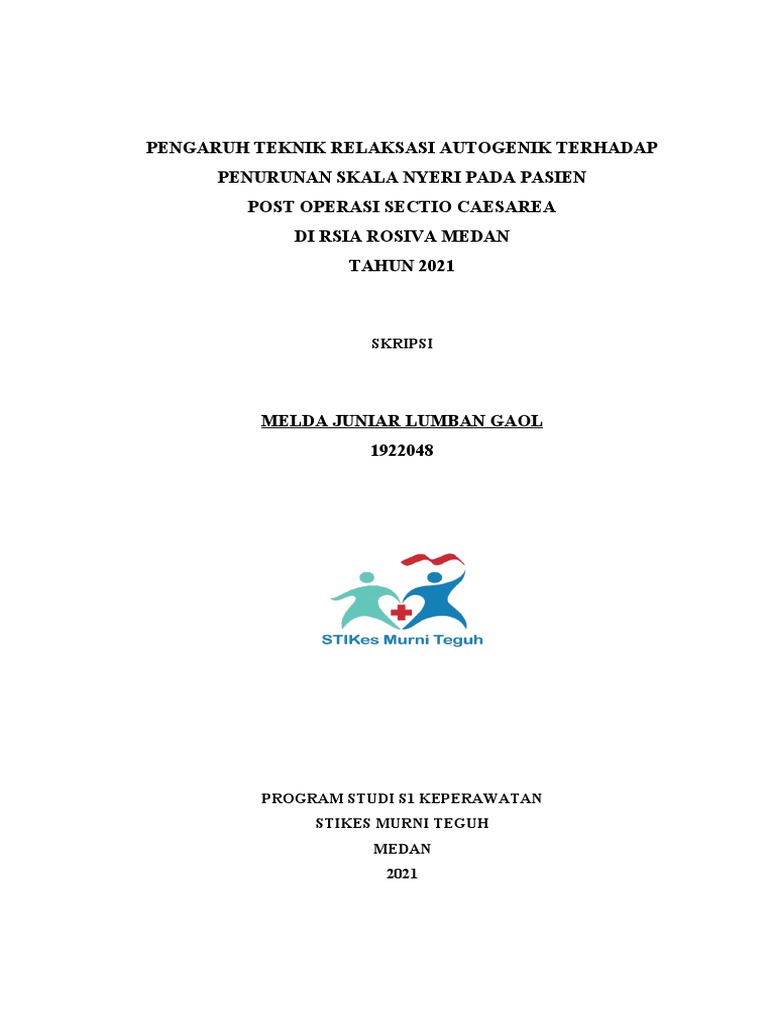 PENGARUH TEKNIK RELAKSASI AUTOGENIK TERHADAP PENURUNAN SKALA NYERI PADA PASIEN POST OPERASI SECTIO CAESAREA DI RSIA ROSIVA MEDAN TAHUN 2021

SKRIPSI

MELDA JUNIAR LUMBAN GAOL
1922048

STIKes Murni Teguh

PROGRAM STUDI S1 KEPERAWATAN
STIKES MURNI TEGUH
MEDAN
2021